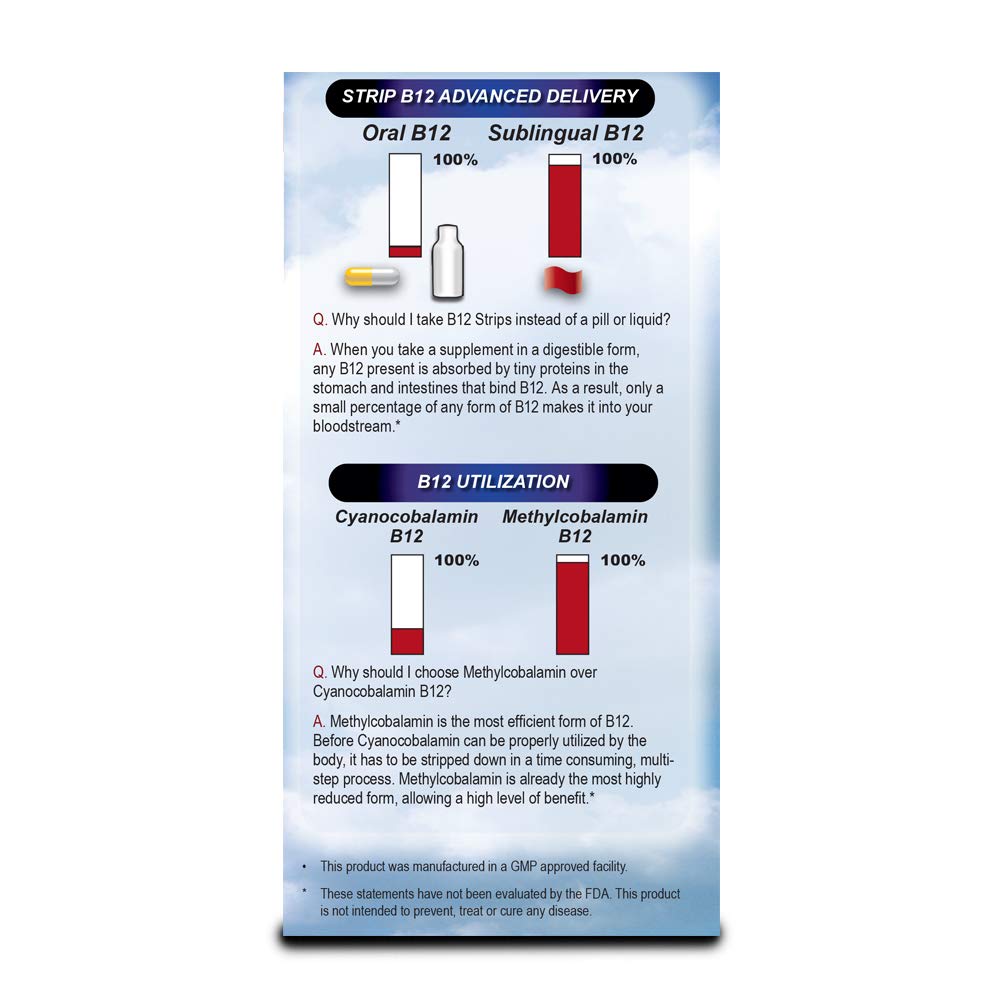 STRIP B12 ADVANCED DELIVERY

Oral B12

100%

Sublingual B12

100%

Q. Why should I take B12 Strips instead of a pill or liquid?

A. When you take a supplement in a digestible form, any B12 present is absorbed by tiny proteins in the stomach and intestines that bind B12. As a result, only a small percentage of any form of B12 makes it into your bloodstream.*

B12 UTILIZATION

Cyanocobalamin B12

100%

Methylcobalamin B12

100%

Q. Why should I choose Methylcobalamin over Cyanocobalamin B12?

A. Methylcobalamin is the most efficient form of B12. Before Cyanocobalamin can be properly utilized by the body, it has to be stripped down in a time consuming, multi-step process. Methylcobalamin is already the most highly reduced form, allowing a high level of benefit.*

• This product was manufactured in a GMP approved facility.

* These statements have not been evaluated by the FDA. This product is not intended to prevent, treat or cure any disease.